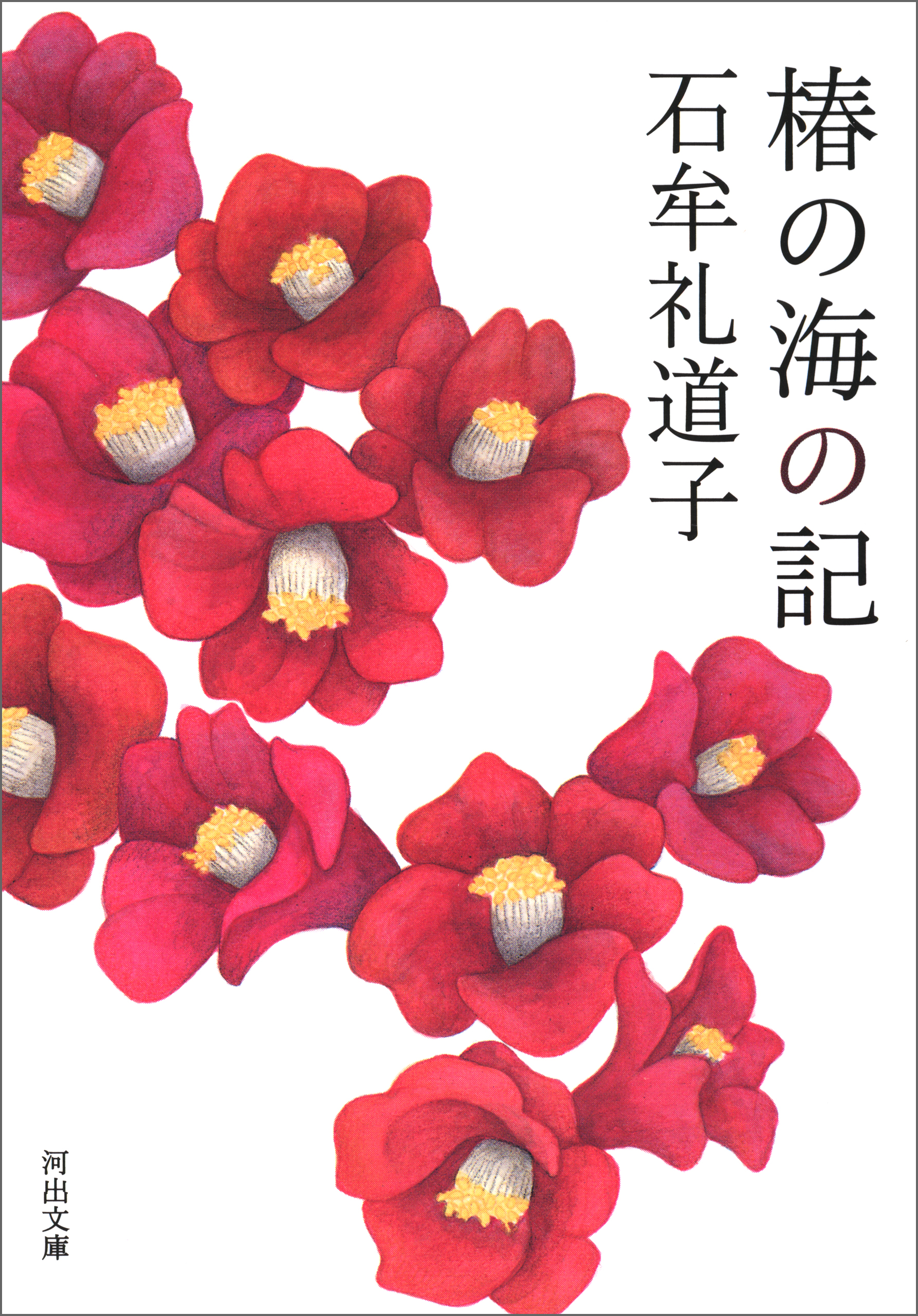 椿の海の記

石牟礼道子

河出文庫